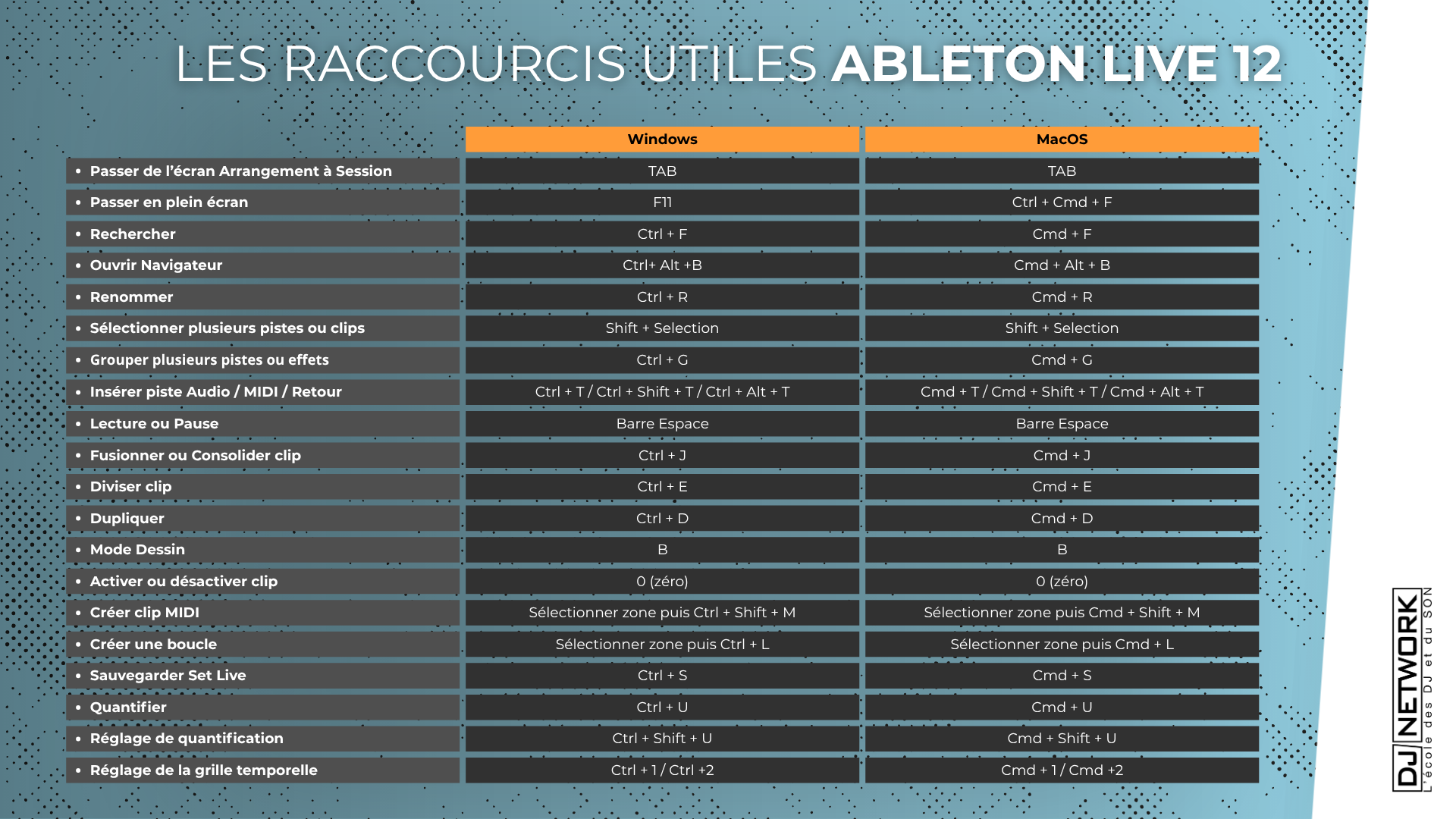 LES RACCOURCIS UTILES ABLETON LIVE 12

| | Windows | MacOS |
|---|---|---|
| • Passer de l'écran Arrangement à Session | TAB | TAB |
| • Passer en plein écran | F11 | Ctrl + Cmd + F |
| • Rechercher | Ctrl + F | Cmd + F |
| • Ouvrir Navigateur | Ctrl+ Alt +B | Cmd + Alt + B |
| • Renommer | Ctrl + R | Cmd + R |
| • Sélectionner plusieurs pistes ou clips | Shift + Selection | Shift + Selection |
| • Grouper plusieurs pistes ou effets | Ctrl + G | Cmd + G |
| • Insérer piste Audio / MIDI / Retour | Ctrl + T / Ctrl + Shift + T / Ctrl + Alt + T | Cmd + T / Cmd + Shift + T / Cmd + Alt + T |
| • Lecture ou Pause | Barre Espace | Barre Espace |
| • Fusionner ou Consolider clip | Ctrl + J | Cmd + J |
| • Diviser clip | Ctrl + E | Cmd + E |
| • Dupliquer | Ctrl + D | Cmd + D |
| • Mode Dessin | B | B |
| • Activer ou désactiver clip | 0 (zéro) | 0 (zéro) |
| • Créer clip MIDI | Sélectionner zone puis Ctrl + Shift + M | Sélectionner zone puis Cmd + Shift + M |
| • Créer une boucle | Sélectionner zone puis Ctrl + L | Sélectionner zone puis Cmd + L |
| • Sauvegarder Set Live | Ctrl + S | Cmd + S |
| • Quantifier | Ctrl + U | Cmd + U |
| • Réglage de quantification | Ctrl + Shift + U | Cmd + Shift + U |
| • Réglage de la grille temporelle | Ctrl + 1 / Ctrl +2 | Cmd + 1 / Cmd +2 |

DJ NETWORK
L'école des DJ et du SON